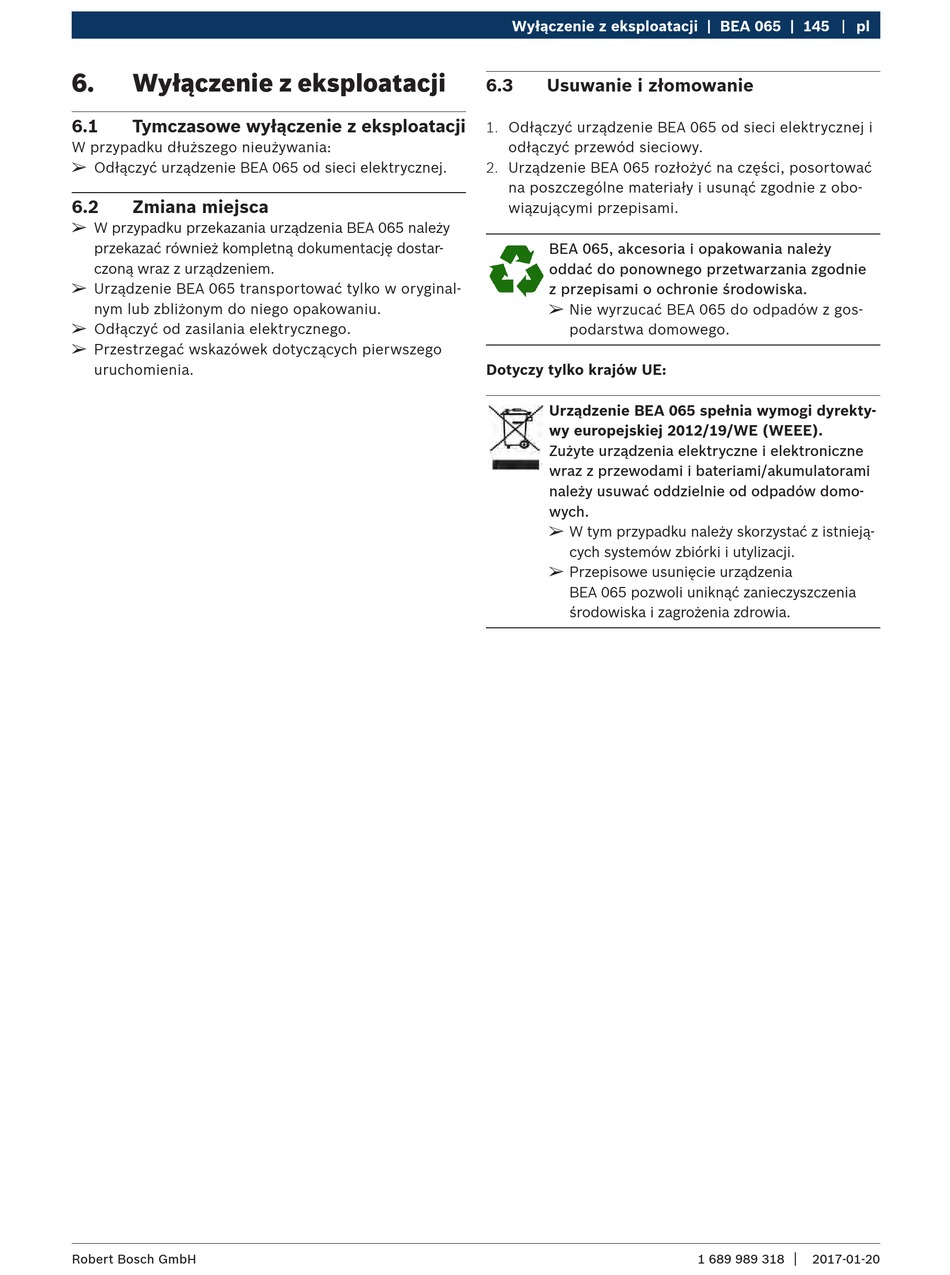 Wyłączenie z eksploatacji | BEA 065 | 145 | pl

6. Wyłączenie z eksploatacji

6.1 Tymczasowe wyłączenie z eksploatacji
W przypadku dłuższego nieużywania:
➢ Odłączyć urządzenie BEA 065 od sieci elektrycznej.

6.2 Zmiana miejsca
➢ W przypadku przekazania urządzenia BEA 065 należy przekazać również kompletną dokumentację dostarczoną wraz z urządzeniem.
➢ Urządzenie BEA 065 transportować tylko w oryginalnym lub zbliżonym do niego opakowaniu.
➢ Odłączyć od zasilania elektrycznego.
➢ Przestrzegać wskazówek dotyczących pierwszego uruchomienia.

6.3 Usuwanie i złomowanie

1. Odłączyć urządzenie BEA 065 od sieci elektrycznej i odłączyć przewód sieciowy.
2. Urządzenie BEA 065 rozłożyć na części, posortować na poszczególne materiały i usunąć zgodnie z obowiązującymi przepisami.

BEA 065, akcesoria i opakowania należy oddać do ponownego przetwarzania zgodnie z przepisami o ochronie środowiska.
➢ Nie wyrzucać BEA 065 do odpadów z gospodarstwa domowego.

Dotyczy tylko krajów UE:

Urządzenie BEA 065 spełnia wymogi dyrektywy europejskiej 2012/19/WE (WEEE).
Zużyte urządzenia elektryczne i elektroniczne wraz z przewodami i bateriami/akumulatorami należy usuwać oddzielnie od odpadów domowych.
➢ W tym przypadku należy skorzystać z istniejących systemów zbiórki i utylizacji.
➢ Przepisowe usunięcie urządzenia BEA 065 pozwoli uniknąć zanieczyszczenia środowiska i zagrożenia zdrowia.

Robert Bosch GmbH 1 689 989 318 | 2017-01-20